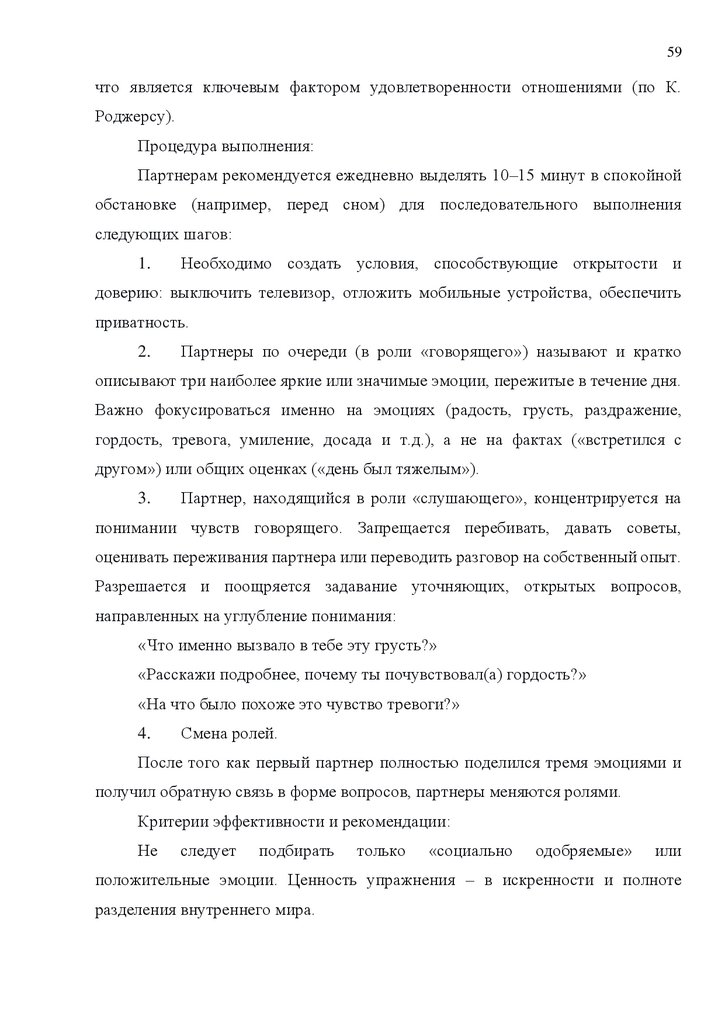 59

что является ключевым фактором удовлетворенности отношениями (по К. Роджерсу).

Процедура выполнения:

Партнерам рекомендуется ежедневно выделять 10–15 минут в спокойной обстановке (например, перед сном) для последовательного выполнения следующих шагов:

1. Необходимо создать условия, способствующие открытости и доверию: выключить телевизор, отложить мобильные устройства, обеспечить приватность.

2. Партнеры по очереди (в роли «говорящего») называют и кратко описывают три наиболее яркие или значимые эмоции, пережитые в течение дня. Важно фокусироваться именно на эмоциях (радость, грусть, раздражение, гордость, тревога, умиление, досада и т.д.), а не на фактах («встретился с другом») или общих оценках («день был тяжелым»).

3. Партнер, находящийся в роли «слушающего», концентрируется на понимании чувств говорящего. Запрещается перебивать, давать советы, оценивать переживания партнера или переводить разговор на собственный опыт. Разрешается и поощряется задавание уточняющих, открытых вопросов, направленных на углубление понимания:

«Что именно вызвало в тебе эту грусть?»

«Расскажи подробнее, почему ты почувствовал(а) гордость?»

«На что было похоже это чувство тревоги?»

4. Смена ролей.

После того как первый партнер полностью поделился тремя эмоциями и получил обратную связь в форме вопросов, партнеры меняются ролями.

Критерии эффективности и рекомендации:

Не следует подбирать только «социально одобряемые» или положительные эмоции. Ценность упражнения – в искренности и полноте разделения внутреннего мира.